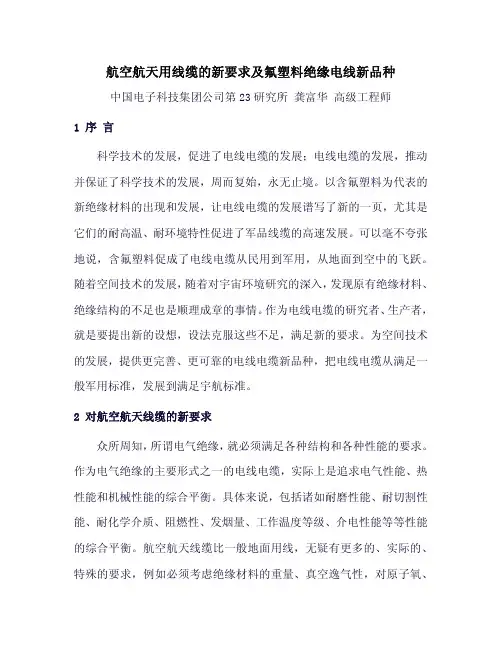 航空航天用线缆的新要求及氟塑料绝缘电线新品种

中国电子科技集团公司第23研究所 龚富华 高级工程师

1 序 言

科学技术的发展，促进了电线电缆的发展；电线电缆的发展，推动并保证了科学技术的发展，周而复始，永无止境。以含氟塑料为代表的新绝缘材料的出现和发展，让电线电缆的发展谱写了新的一页，尤其是它们的耐高温、耐环境特性促进了军品线缆的高速发展。可以毫不夸张地说，含氟塑料促成了电线电缆从民用到军用，从地面到空中的飞跃。随着空间技术的发展，随着对宇宙环境研究的深入，发现原有绝缘材料、绝缘结构的不足也是顺理成章的事情。作为电线电缆的研究者、生产者，就是要提出新的设想，设法克服这些不足，满足新的要求。为空间技术的发展，提供更完善、更可靠的电线电缆新品种，把电线电缆从满足一般军用标准，发展到满足宇航标准。

2 对航空航天线缆的新要求

众所周知，所谓电气绝缘，就必须满足各种结构和各种性能的要求。作为电气绝缘的主要形式之一的电线电缆，实际上是追求电气性能、热性能和机械性能的综合平衡。具体来说，包括诸如耐磨性能、耐切割性能、耐化学介质、阻燃性、发烟量、工作温度等级、介电性能等等性能的综合平衡。航空航天线缆比一般地面用线，无疑有更多的、实际的、特殊的要求，例如必须考虑绝缘材料的重量、真空逸气性，对原子氧、